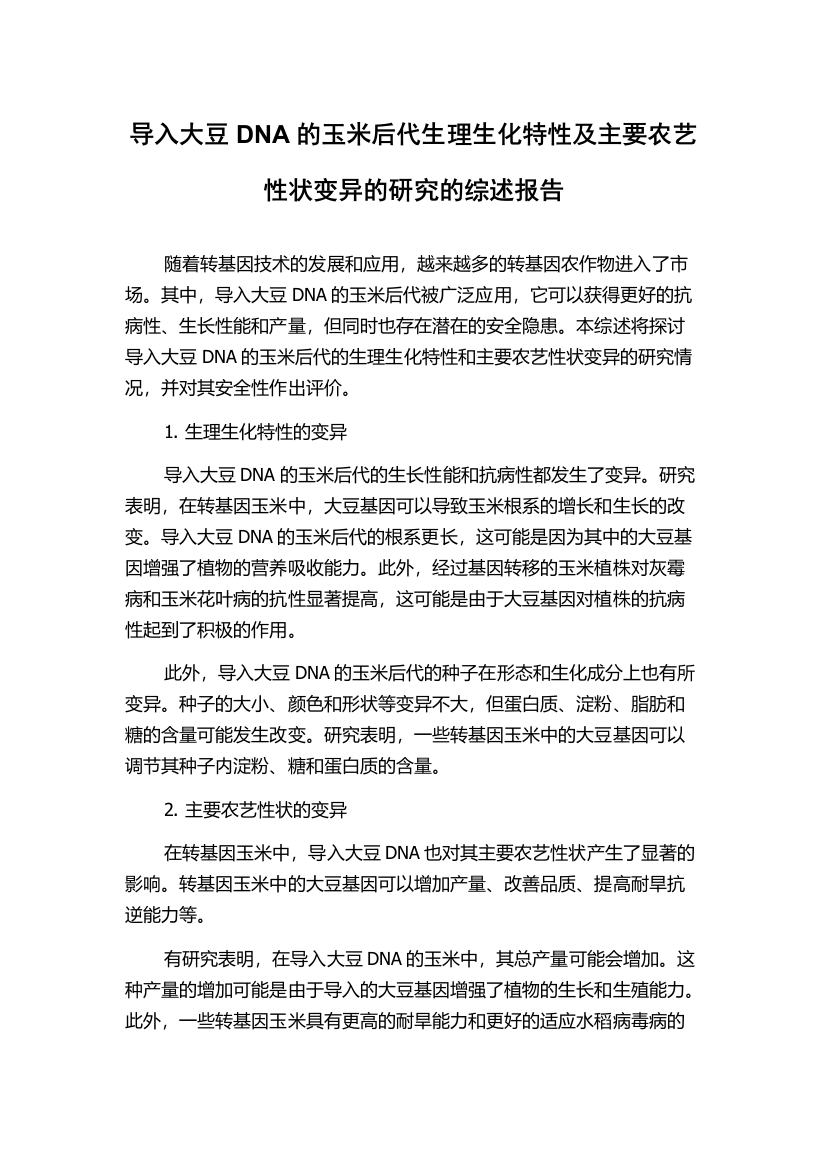 导入大豆 DNA 的玉米后代生理生化特性及主要农艺性状变异的研究的综述报告

随着转基因技术的发展和应用，越来越多的转基因农作物进入了市场。其中，导入大豆 DNA 的玉米后代被广泛应用，它可以获得更好的抗病性、生长性能和产量，但同时也存在潜在的安全隐患。本综述将探讨导入大豆 DNA 的玉米后代的生理生化特性和主要农艺性状变异的研究情况，并对其安全性作出评价。

1. 生理生化特性的变异

导入大豆 DNA 的玉米后代的生长性能和抗病性都发生了变异。研究表明，在转基因玉米中，大豆基因可以导致玉米根系的增长和生长的改变。导入大豆 DNA 的玉米后代的根系更长，这可能是因为其中的大豆基因增强了植物的营养吸收能力。此外，经过基因转移的玉米植株对灰霉病和玉米花叶病的抗性显著提高，这可能是由于大豆基因对植株的抗病性起到了积极的作用。

此外，导入大豆 DNA 的玉米后代的种子在形态和生化成分上也有所变异。种子的大小、颜色和形状等变异不大，但蛋白质、淀粉、脂肪和糖的含量可能发生改变。研究表明，一些转基因玉米中的大豆基因可以调节其种子内淀粉、糖和蛋白质的含量。

2. 主要农艺性状的变异

在转基因玉米中，导入大豆 DNA 也对其主要农艺性状产生了显著的影响。转基因玉米中的大豆基因可以增加产量、改善品质、提高耐旱抗逆能力等。

有研究表明，在导入大豆 DNA 的玉米中，其总产量可能会增加。这种产量的增加可能是由于导入的大豆基因增强了植物的生长和生殖能力。此外，一些转基因玉米具有更高的耐旱能力和更好的适应水稻病毒病的